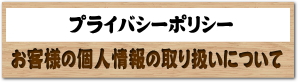 プライバシーポリシー

お客様の個人情報の取り扱いについて